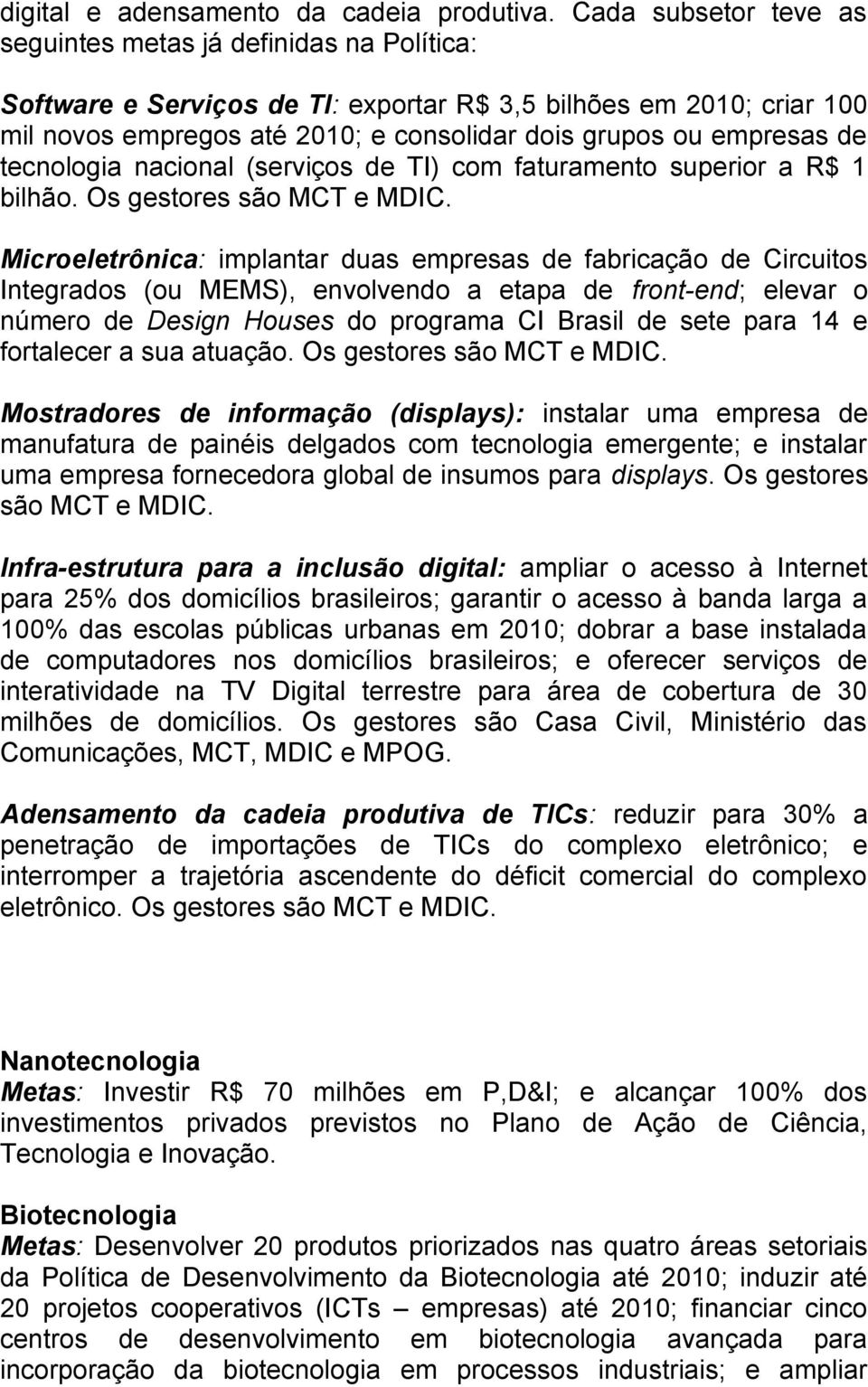 digital e adensamento da cadeia produtiva. Cada subsetor teve as seguintes metas já definidas na Política:

Software e Serviços de TI: exportar R$ 3,5 bilhões em 2010; criar 100 mil novos empregos até 2010; e consolidar dois grupos ou empresas de tecnologia nacional (serviços de TI) com faturamento superior a R$ 1 bilhão. Os gestores são MCT e MDIC.

Microeletrônica: implantar duas empresas de fabricação de Circuitos Integrados (ou MEMS), envolvendo a etapa de front-end; elevar o número de Design Houses do programa CI Brasil de sete para 14 e fortalecer a sua atuação. Os gestores são MCT e MDIC.

Mostradores de informação (displays): instalar uma empresa de manufatura de painéis delgados com tecnologia emergente; e instalar uma empresa fornecedora global de insumos para displays. Os gestores são MCT e MDIC.

Infra-estrutura para a inclusão digital: ampliar o acesso à Internet para 25% dos domicílios brasileiros; garantir o acesso à banda larga a 100% das escolas públicas urbanas em 2010; dobrar a base instalada de computadores nos domicílios brasileiros; e oferecer serviços de interatividade na TV Digital terrestre para área de cobertura de 30 milhões de domicílios. Os gestores são Casa Civil, Ministério das Comunicações, MCT, MDIC e MPOG.

Adensamento da cadeia produtiva de TICs: reduzir para 30% a penetração de importações de TICs do complexo eletrônico; e interromper a trajetória ascendente do déficit comercial do complexo eletrônico. Os gestores são MCT e MDIC.

Nanotecnologia
Metas: Investir R$ 70 milhões em P,D&I; e alcançar 100% dos investimentos privados previstos no Plano de Ação de Ciência, Tecnologia e Inovação.

Biotecnologia
Metas: Desenvolver 20 produtos priorizados nas quatro áreas setoriais da Política de Desenvolvimento da Biotecnologia até 2010; induzir até 20 projetos cooperativos (ICTs – empresas) até 2010; financiar cinco centros de desenvolvimento em biotecnologia avançada para incorporação da biotecnologia em processos industriais; e ampliar